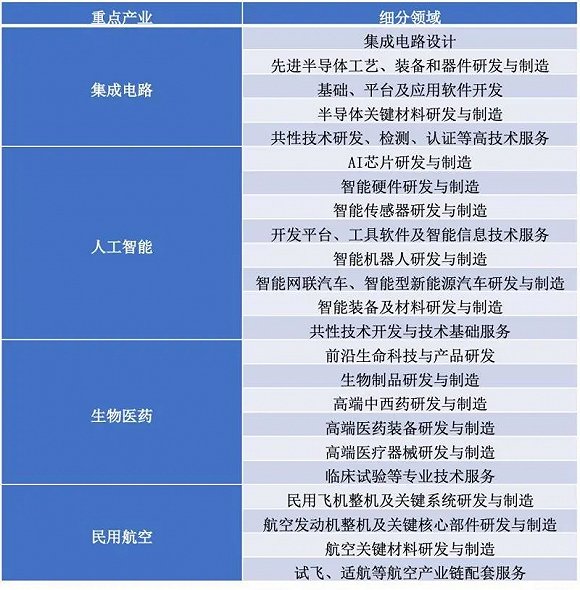 | 重点产业 | 细分领域 |
|---|---|
| 集成电路 | 集成电路设计 |
| | 先进半导体工艺、装备和器件研发与制造 |
| | 基础、平台及应用软件开发 |
| | 半导体关键材料研发与制造 |
| | 共性技术研发、检测、认证等高技术服务 |
| 人工智能 | AI芯片研发与制造 |
| | 智能硬件研发与制造 |
| | 智能传感器研发与制造 |
| | 开发平台、工具软件及智能信息技术服务 |
| | 智能机器人研发与制造 |
| | 智能网联汽车、智能型新能源汽车研发与制造 |
| | 智能装备及材料研发与制造 |
| | 共性技术开发与技术基础服务 |
| 生物医药 | 前沿生命科技与产品研发 |
| | 生物制品研发与制造 |
| | 高端中西药研发与制造 |
| | 高端医药装备研发与制造 |
| | 高端医疗器械研发与制造 |
| | 临床试验等专业技术服务 |
| 民用航空 | 民用飞机整机及关键系统研发与制造 |
| | 航空发动机整机及关键核心部件研发与制造 |
| | 航空关键材料研发与制造 |
| | 试飞、适航等航空产业链配套服务 |